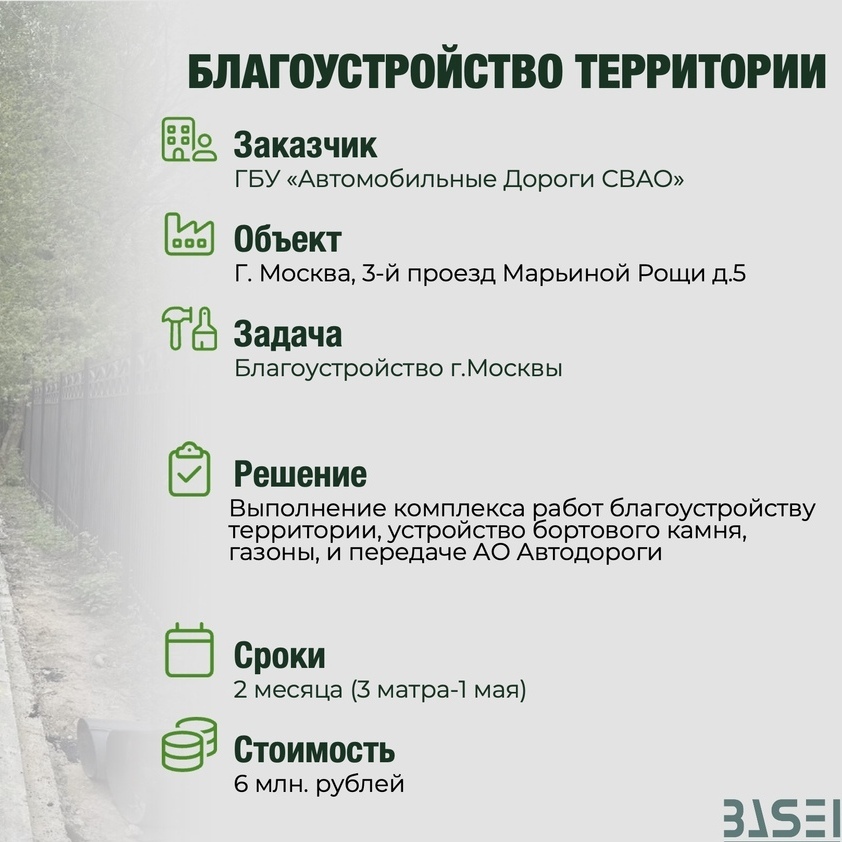 БЛАГОУСТРОЙСТВО ТЕРРИТОРИИ

Заказчик
ГБУ «Автомобильные Дороги СВАО»

Объект
Г. Москва, 3-й проезд Марьиной Рощи д.5

Задача
Благоустройство г.Москвы

Решение
Выполнение комплекса работ благоустройству территории, устройство бортового камня, газоны, и передаче АО Автодороги

Сроки
2 месяца (3 матра-1 мая)

Стоимость
6 млн. рублей

BASEI